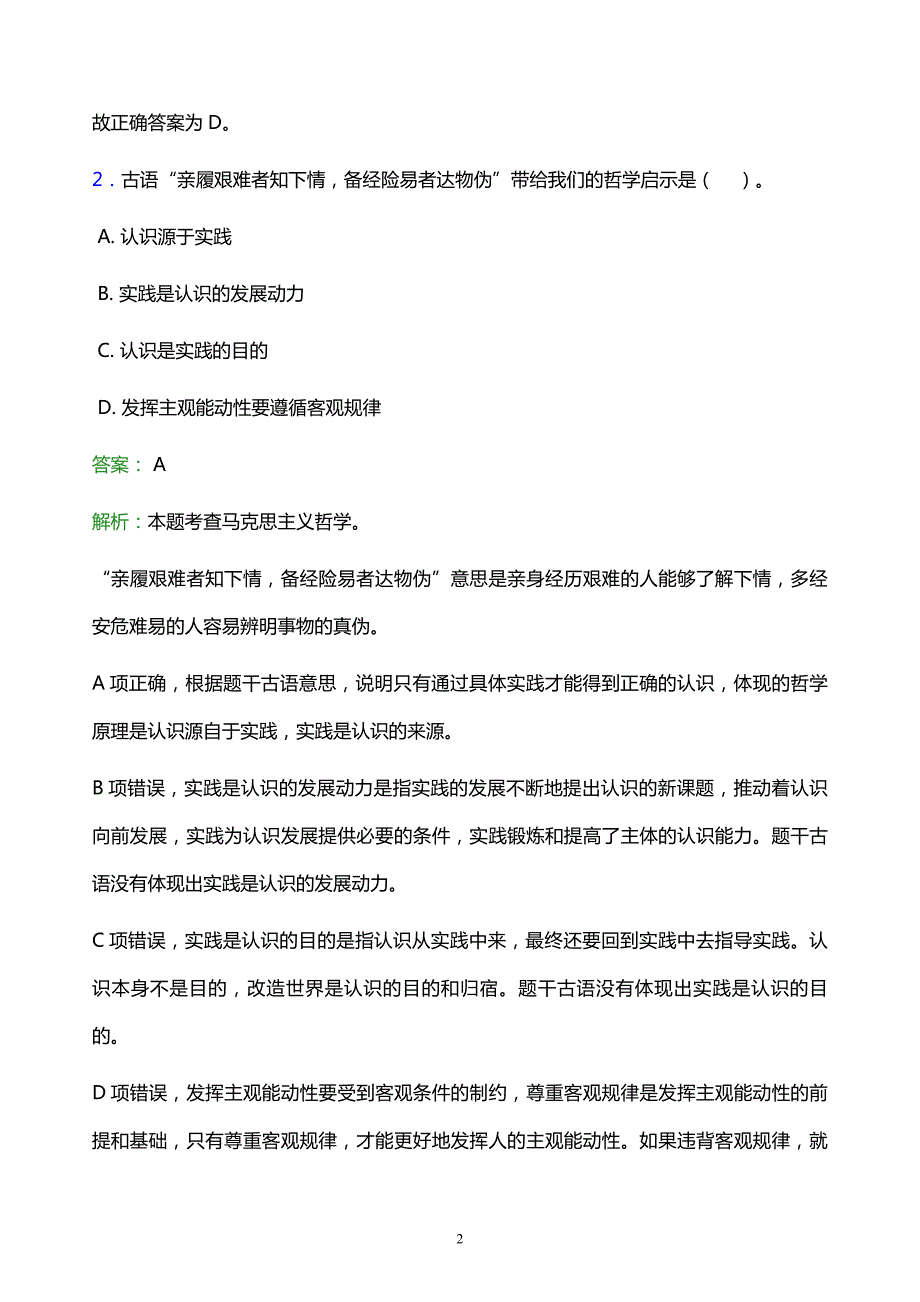 故正确答案为 D。

2．古语“亲履艰难者知下情，备经险易者达物伪”带给我们的哲学启示是（　）。

A. 认识源于实践

B. 实践是认识的发展动力

C. 认识是实践的目的

D. 发挥主观能动性要遵循客观规律

答案： A

解析：本题考查马克思主义哲学。

“亲履艰难者知下情，备经险易者达物伪”意思是亲身经历艰难的人能够了解下情，多经安危难易的人容易辨明事物的真伪。

A 项正确，根据题干古语意思，说明只有通过具体实践才能得到正确的认识，体现的哲学原理是认识源自于实践，实践是认识的来源。

B 项错误，实践是认识的发展动力是指实践的发展不断地提出认识的新课题，推动着认识向前发展，实践为认识发展提供必要的条件，实践锻炼和提高了主体的认识能力。题干古语没有体现出实践是认识的发展动力。

C 项错误，实践是认识的目的是指认识从实践中来，最终还要回到实践中去指导实践。认识本身不是目的，改造世界是认识的目的和归宿。题干古语没有体现出实践是认识的目的。

D 项错误，发挥主观能动性要受到客观条件的制约，尊重客观规律是发挥主观能动性的前提和基础，只有尊重客观规律，才能更好地发挥人的主观能动性。如果违背客观规律，就

2